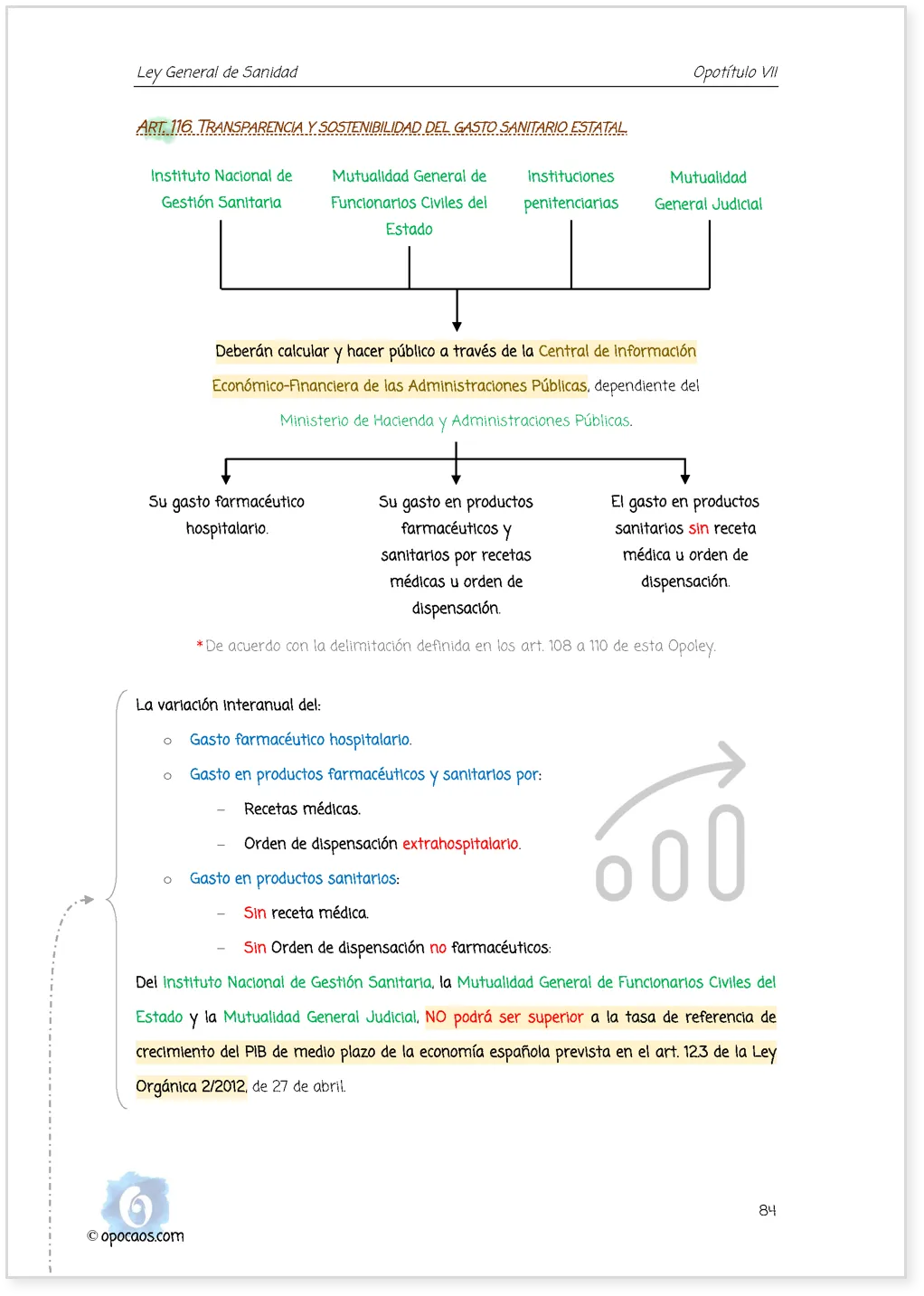 Ley General de Sanidad

Opotítulo VII

ART. 116. TRANSPARENCIA Y SOSTENIBILIDAD DEL GASTO SANITARIO ESTATAL.

Instituto Nacional de Gestión Sanitaria

Mutualidad General de Funcionarios Civiles del Estado

Instituciones penitenciarias

Mutualidad General Judicial

Deberán calcular y hacer público a través de la Central de Información Económico-Financiera de las Administraciones Públicas, dependiente del Ministerio de Hacienda y Administraciones Públicas.

Su gasto farmacéutico hospitalario.

Su gasto en productos farmacéuticos y sanitarios por recetas médicas u orden de dispensación.

El gasto en productos sanitarios sin receta médica u orden de dispensación.

*De acuerdo con la delimitación definida en los art. 108 a 110 de esta Opoley.

La variación interanual del:

○ Gasto farmacéutico hospitalario.

○ Gasto en productos farmacéuticos y sanitarios por:

– Recetas médicas.

– Orden de dispensación extrahospitalario.

○ Gasto en productos sanitarios:

– Sin receta médica.

– Sin Orden de dispensación no farmacéuticos:

Del Instituto Nacional de Gestión Sanitaria, la Mutualidad General de Funcionarios Civiles del Estado y la Mutualidad General Judicial, NO podrá ser superior a la tasa de referencia de crecimiento del PIB de medio plazo de la economía española prevista en el art. 12.3 de la Ley Orgánica 2/2012, de 27 de abril.

© opocaos.com

84